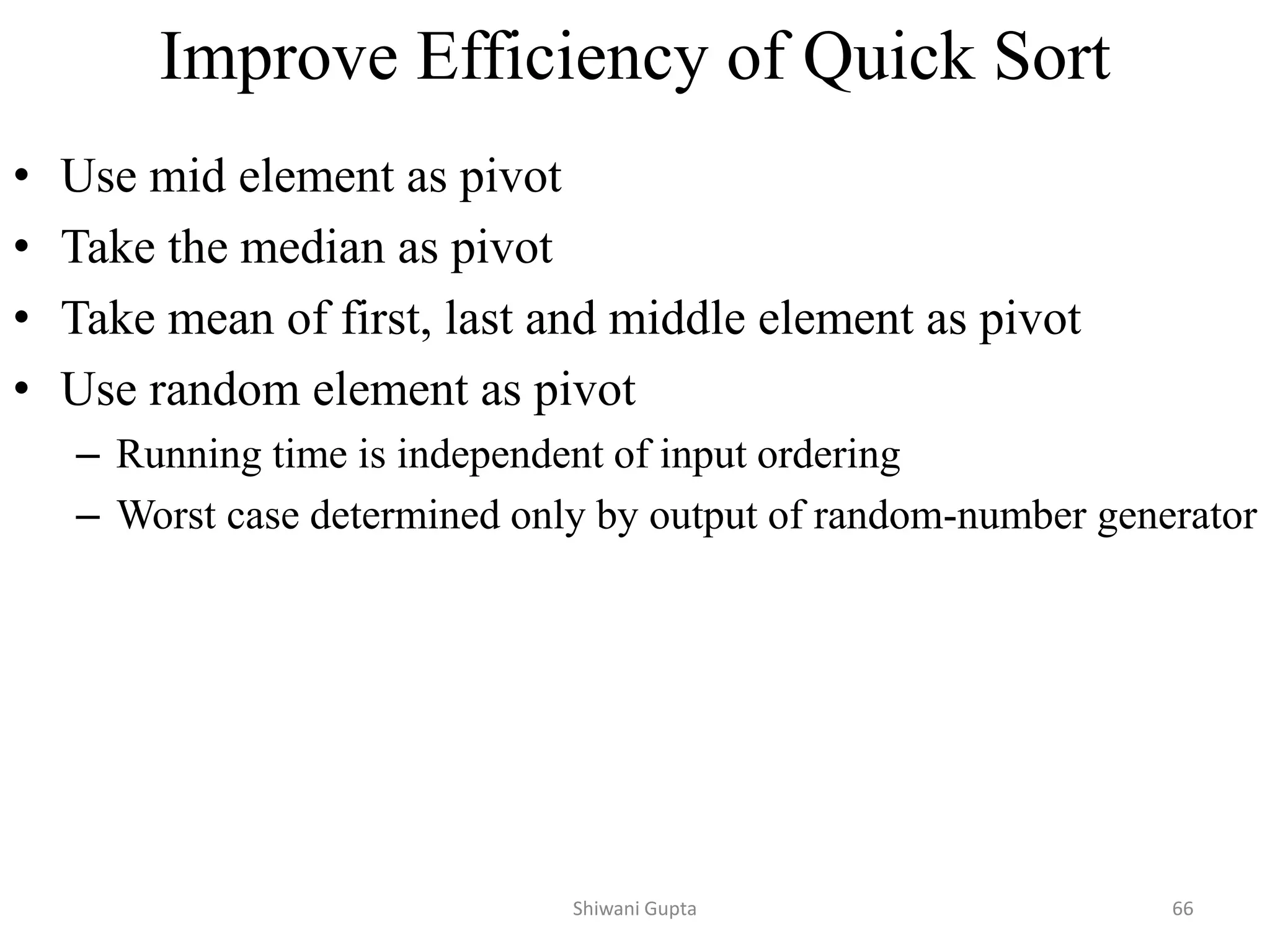 Improve Efficiency of Quick Sort

• Use mid element as pivot
• Take the median as pivot
• Take mean of first, last and middle element as pivot
• Use random element as pivot
– Running time is independent of input ordering
– Worst case determined only by output of random-number generator

Shiwani Gupta

66